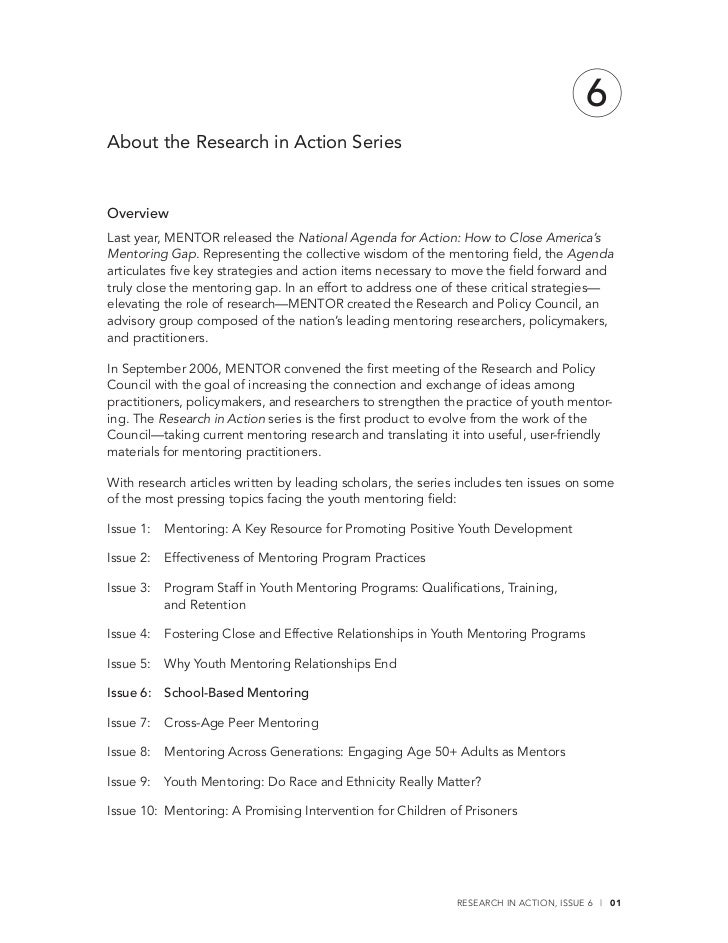 6

About the Research in Action Series

Overview

Last year, MENTOR released the National Agenda for Action: How to Close America's Mentoring Gap. Representing the collective wisdom of the mentoring field, the Agenda articulates five key strategies and action items necessary to move the field forward and truly close the mentoring gap. In an effort to address one of these critical strategies—elevating the role of research—MENTOR created the Research and Policy Council, an advisory group composed of the nation's leading mentoring researchers, policymakers, and practitioners.

In September 2006, MENTOR convened the first meeting of the Research and Policy Council with the goal of increasing the connection and exchange of ideas among practitioners, policymakers, and researchers to strengthen the practice of youth mentoring. The Research in Action series is the first product to evolve from the work of the Council—taking current mentoring research and translating it into useful, user-friendly materials for mentoring practitioners.

With research articles written by leading scholars, the series includes ten issues on some of the most pressing topics facing the youth mentoring field:

Issue 1: Mentoring: A Key Resource for Promoting Positive Youth Development

Issue 2: Effectiveness of Mentoring Program Practices

Issue 3: Program Staff in Youth Mentoring Programs: Qualifications, Training, and Retention

Issue 4: Fostering Close and Effective Relationships in Youth Mentoring Programs

Issue 5: Why Youth Mentoring Relationships End

Issue 6: School-Based Mentoring

Issue 7: Cross-Age Peer Mentoring

Issue 8: Mentoring Across Generations: Engaging Age 50+ Adults as Mentors

Issue 9: Youth Mentoring: Do Race and Ethnicity Really Matter?

Issue 10: Mentoring: A Promising Intervention for Children of Prisoners

RESEARCH IN ACTION, ISSUE 6 | 01